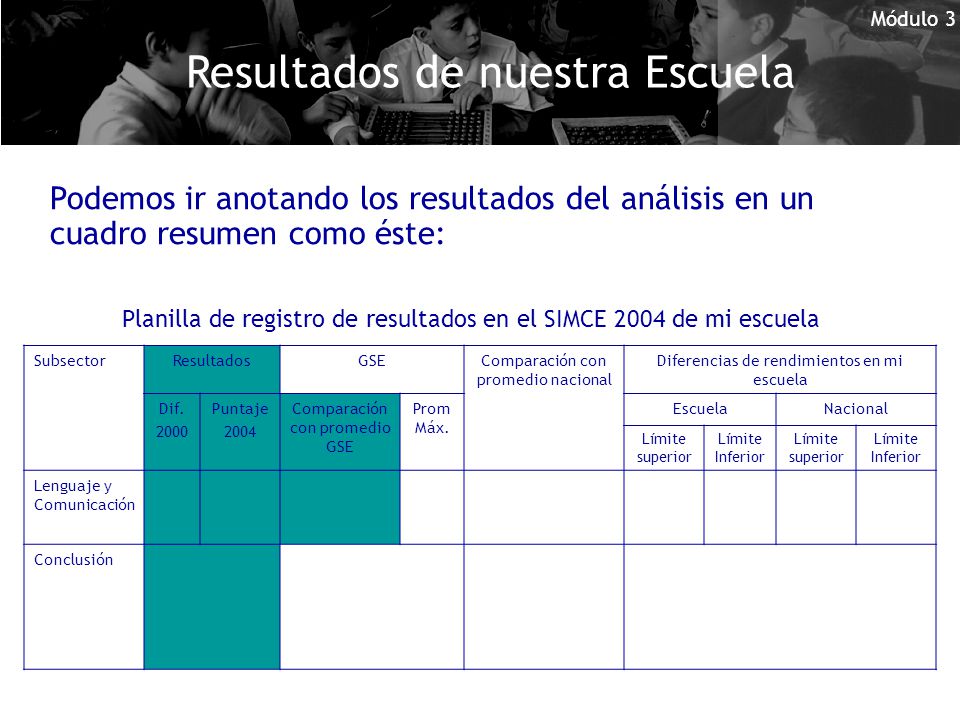 Módulo 3

Resultados de nuestra Escuela

Podemos ir anotando los resultados del análisis en un cuadro resumen como éste:

Planilla de registro de resultados en el SIMCE 2004 de mi escuela

| Subsector | Resultados | | GSE | | Comparación con promedio nacional | Diferencias de rendimientos en mi escuela | | | |
|---|---|---|---|---|---|---|---|---|---|
| | Dif. 2000 | Puntaje 2004 | Comparación con promedio GSE | Prom Máx. | | Escuela | | Nacional | |
| | | | | | | Límite superior | Límite Inferior | Límite superior | Límite Inferior |
| Lenguaje y Comunicación | | | | | | | | | |
| Conclusión | | | | | | | | | |